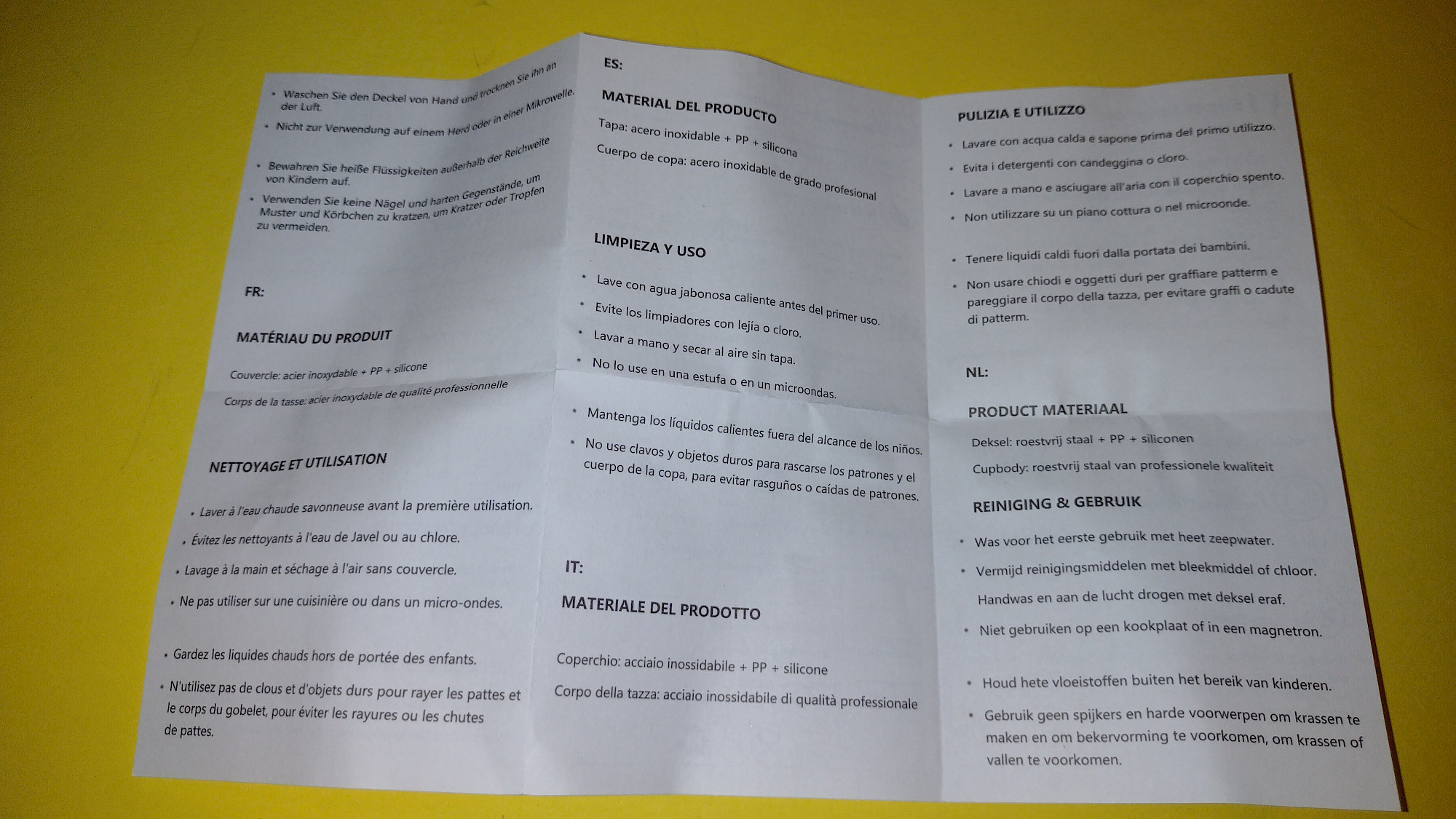 • Waschen Sie den Deckel von Hand und trocknen Sie ihn an der Luft.

• Nicht zur Verwendung auf einem Herd oder in einer Mikrowelle.

• Bewahren Sie heiße Flüssigkeiten außerhalb der Reichweite von Kindern auf.

• Verwenden Sie keine Nägel und harten Gegenstände, um Muster und Körbchen zu kratzen, um Kratzer oder Tropfen zu vermeiden.

FR:

MATÉRIAU DU PRODUIT

Couvercle: acier inoxydable + PP + silicone

Corps de la tasse: acier inoxydable de qualité professionnelle

NETTOYAGE ET UTILISATION

• Laver à l'eau chaude savonneuse avant la première utilisation.

• Évitez les nettoyants à l'eau de Javel ou au chlore.

• Lavage à la main et séchage à l'air sans couvercle.

• Ne pas utiliser sur une cuisinière ou dans un micro-ondes.

• Gardez les liquides chauds hors de portée des enfants.

• N'utilisez pas de clous et d'objets durs pour rayer les pattes et le corps du gobelet, pour éviter les rayures ou les chutes de pattes.

ES:

MATERIAL DEL PRODUCTO

Tapa: acero inoxidable + PP + silicona

Cuerpo de copa: acero inoxidable de grado profesional

LIMPIEZA Y USO

• Lave con agua jabonosa caliente antes del primer uso.

• Evite los limpiadores con lejía o cloro.

• Lavar a mano y secar al aire sin tapa.

• No lo use en una estufa o en un microondas.

• Mantenga los líquidos calientes fuera del alcance de los niños.

• No use clavos y objetos duros para rascarse los patrones y el cuerpo de la copa, para evitar rasguños o caídas de patrones.

IT:

MATERIALE DEL PRODOTTO

Coperchio: acciaio inossidabile + PP + silicone

Corpo della tazza: acciaio inossidabile di qualità professionale

PULIZIA E UTILIZZO

• Lavare con acqua calda e sapone prima del primo utilizzo.

• Evita i detergenti con candeggina o cloro.

• Lavare a mano e asciugare all'aria con il coperchio spento.

• Non utilizzare su un piano cottura o nel microonde.

• Tenere liquidi caldi fuori dalla portata dei bambini.

• Non usare chiodi e oggetti duri per graffiare patterm e pareggiare il corpo della tazza, per evitare graffi o cadute di patterm.

NL:

PRODUCT MATERIAAL

Deksel: roestvrij staal + PP + siliconen

Cupbody: roestvrij staal van professionele kwaliteit

REINIGING & GEBRUIK

• Was voor het eerste gebruik met heet zeepwater.

• Vermijd reinigingsmiddelen met bleekmiddel of chloor.

Handwas en aan de lucht drogen met deksel eraf.

• Niet gebruiken op een kookplaat of in een magnetron.

• Houd hete vloeistoffen buiten het bereik van kinderen.

• Gebruik geen spijkers en harde voorwerpen om krassen te maken en om bekervorming te voorkomen, om krassen of vallen te voorkomen.